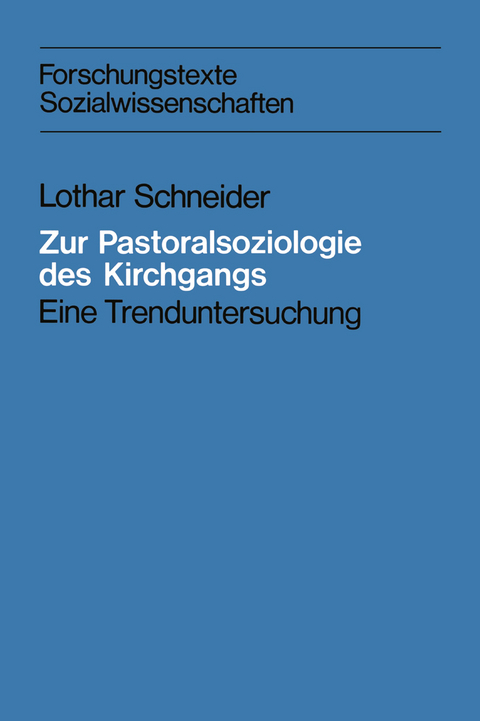 Forschungstexte
Sozialwissenschaften

Lothar Schneider

Zur Pastoralsoziologie des Kirchgangs

Eine Trenduntersuchung